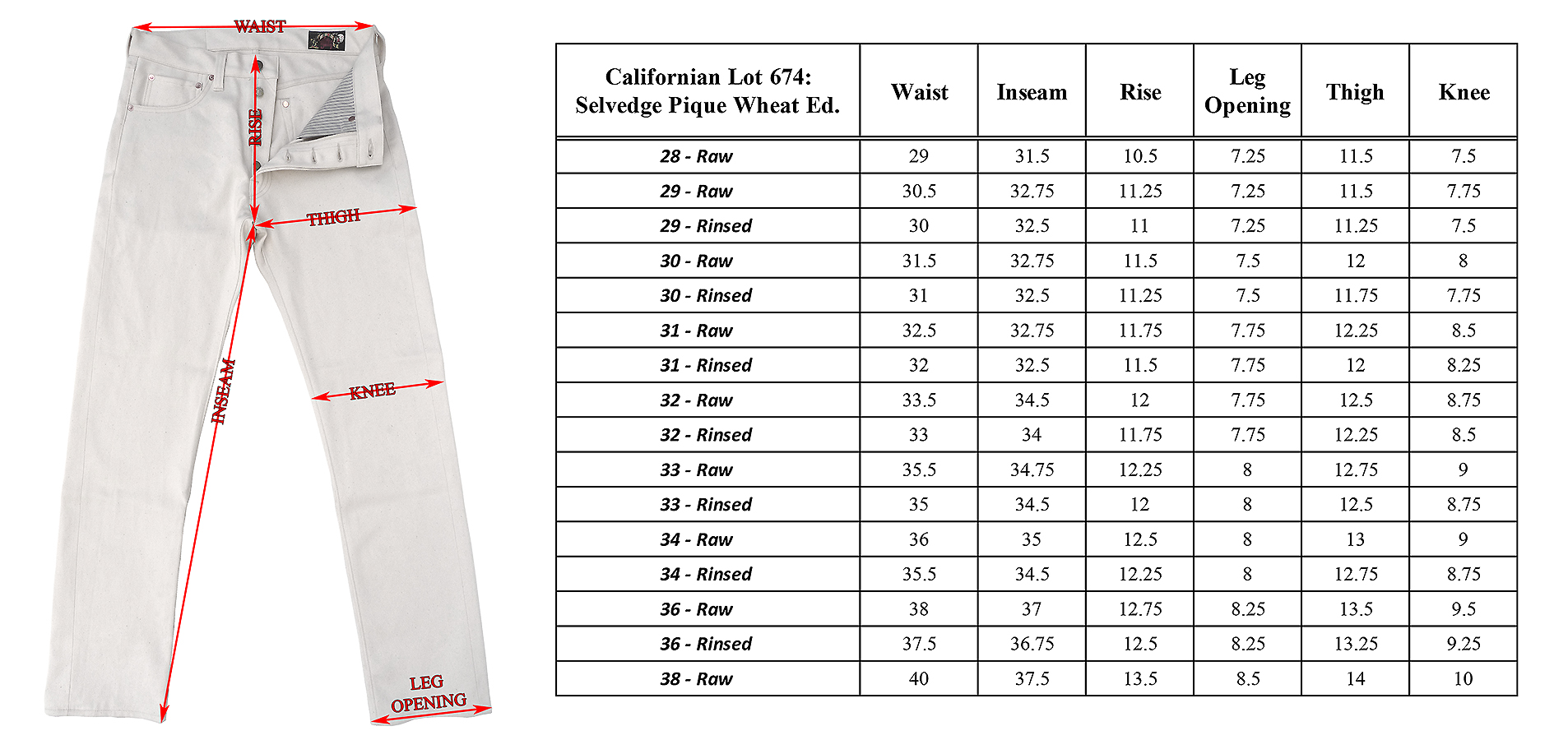 WAIST
RISE
THIGH
INSEAM
KNEE
LEG OPENING

| Californian Lot 674: Selvedge Pique Wheat Ed. | Waist | Inseam | Rise | Leg Opening | Thigh | Knee |
|---|---|---|---|---|---|---|
| 28 - Raw | 29 | 31.5 | 10.5 | 7.25 | 11.5 | 7.5 |
| 29 - Raw | 30.5 | 32.75 | 11.25 | 7.25 | 11.5 | 7.75 |
| 29 - Rinsed | 30 | 32.5 | 11 | 7.25 | 11.25 | 7.5 |
| 30 - Raw | 31.5 | 32.75 | 11.5 | 7.5 | 12 | 8 |
| 30 - Rinsed | 31 | 32.5 | 11.25 | 7.5 | 11.75 | 7.75 |
| 31 - Raw | 32.5 | 32.75 | 11.75 | 7.75 | 12.25 | 8.5 |
| 31 - Rinsed | 32 | 32.5 | 11.5 | 7.75 | 12 | 8.25 |
| 32 - Raw | 33.5 | 34.5 | 12 | 7.75 | 12.5 | 8.75 |
| 32 - Rinsed | 33 | 34 | 11.75 | 7.75 | 12.25 | 8.5 |
| 33 - Raw | 35.5 | 34.75 | 12.25 | 8 | 12.75 | 9 |
| 33 - Rinsed | 35 | 34.5 | 12 | 8 | 12.5 | 8.75 |
| 34 - Raw | 36 | 35 | 12.5 | 8 | 13 | 9 |
| 34 - Rinsed | 35.5 | 34.5 | 12.25 | 8 | 12.75 | 8.75 |
| 36 - Raw | 38 | 37 | 12.75 | 8.25 | 13.5 | 9.5 |
| 36 - Rinsed | 37.5 | 36.75 | 12.5 | 8.25 | 13.25 | 9.25 |
| 38 - Raw | 40 | 37.5 | 13.5 | 8.5 | 14 | 10 |